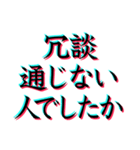 冗談
通じない
人でしたか